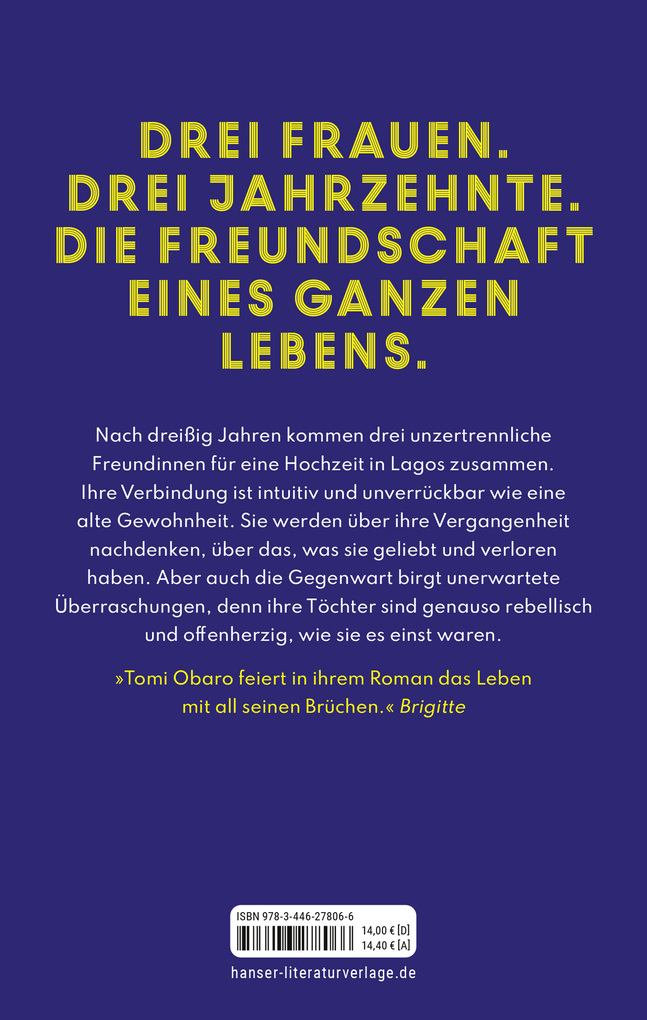 DREI FRAUEN. DREI JAHRZEHNTE. DIE FREUNDSCHAFT EINES GANZEN LEBENS.

Nach dreißig Jahren kommen drei unzertrennliche Freundinnen für eine Hochzeit in Lagos zusammen. Ihre Verbindung ist intuitiv und unverrückbar wie eine alte Gewohnheit. Sie werden über ihre Vergangenheit nachdenken, über das, was sie geliebt und verloren haben. Aber auch die Gegenwart birgt unerwartete Überraschungen, denn ihre Töchter sind genauso rebellisch und offenherzig, wie sie es einst waren.

»Tomi Obaro feiert in ihrem Roman das Leben mit all seinen Brüchen.« Brigitte

ISBN 978-3-446-27806-6
14,00 € [D]
14,40 € [A]

hanser-literaturverlage.de